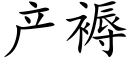 产褥